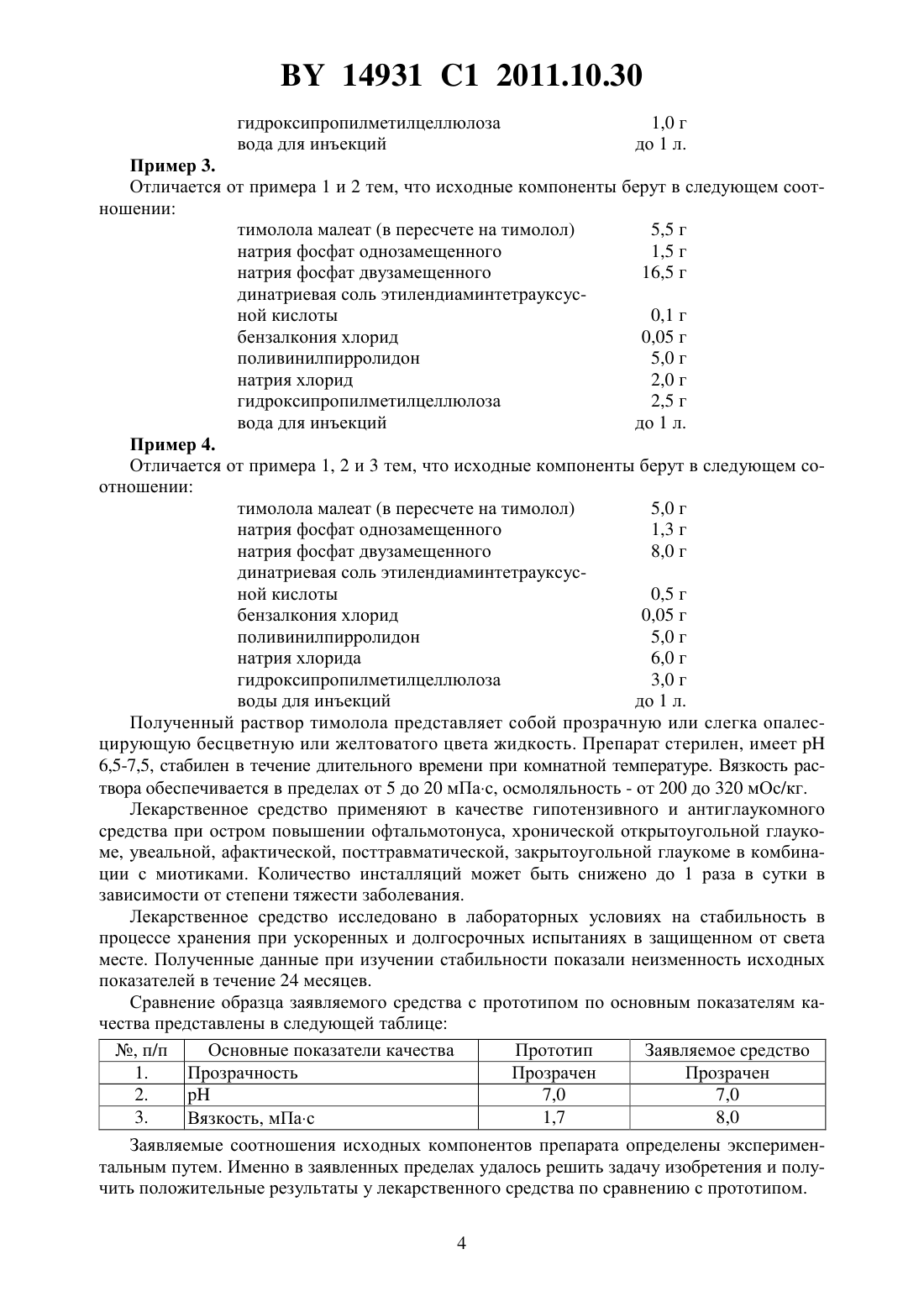 BY 14931 C1 2011.10.30

гидроксипропилметилцеллюлоза 1,0 г
вода для инъекций до 1 л.

Пример 3.

Отличается от примера 1 и 2 тем, что исходные компоненты берут в следующем соотношении:

тимолола малеат (в пересчете на тимолол) 5,5 г
натрия фосфат однозамещенного 1,5 г
натрия фосфат двузамещенного 16,5 г
динатриевая соль этилендиаминтетрауксусной кислоты 0,1 г
бензалкония хлорид 0,05 г
поливинилпирролидон 5,0 г
натрия хлорид 2,0 г
гидроксипропилметилцеллюлоза 2,5 г
вода для инъекций до 1 л.

Пример 4.

Отличается от примера 1, 2 и 3 тем, что исходные компоненты берут в следующем соотношении:

тимолола малеат (в пересчете на тимолол) 5,0 г
натрия фосфат однозамещенного 1,3 г
натрия фосфат двузамещенного 8,0 г
динатриевая соль этилендиаминтетрауксусной кислоты 0,5 г
бензалкония хлорид 0,05 г
поливинилпирролидон 5,0 г
натрия хлорида 6,0 г
гидроксипропилметилцеллюлоза 3,0 г
воды для инъекций до 1 л.

Полученный раствор тимолола представляет собой прозрачную или слегка опалесцирующую бесцветную или желтоватого цвета жидкость. Препарат стерилен, имеет pH 6,5-7,5, стабилен в течение длительного времени при комнатной температуре. Вязкость раствора обеспечивается в пределах от 5 до 20 мПа·с, осмоляльность - от 200 до 320 мОс/кг.

Лекарственное средство применяют в качестве гипотензивного и антиглаукомного средства при остром повышении офтальмотонуса, хронической открытоугольной глаукоме, увеальной, афактической, посттравматической, закрытоугольной глаукоме в комбинации с миотиками. Количество инсталляций может быть снижено до 1 раза в сутки в зависимости от степени тяжести заболевания.

Лекарственное средство исследовано в лабораторных условиях на стабильность в процессе хранения при ускоренных и долгосрочных испытаниях в защищенном от света месте. Полученные данные при изучении стабильности показали неизменность исходных показателей в течение 24 месяцев.

Сравнение образца заявляемого средства с прототипом по основным показателям качества представлены в следующей таблице:

| №, п/п | Основные показатели качества | Прототип | Заявляемое средство |
|---|---|---|---|
| 1. | Прозрачность | Прозрачен | Прозрачен |
| 2. | pH | 7,0 | 7,0 |
| 3. | Вязкость, мПа·с | 1,7 | 8,0 |

Заявляемые соотношения исходных компонентов препарата определены экспериментальным путем. Именно в заявленных пределах удалось решить задачу изобретения и получить положительные результаты у лекарственного средства по сравнению с прототипом.

4